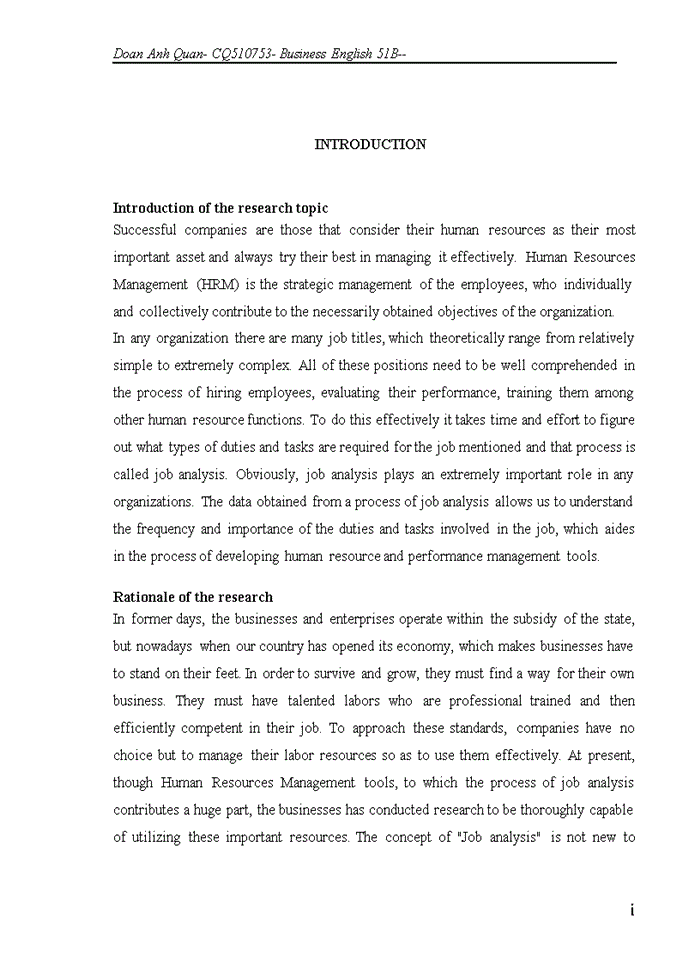 Doan Anh Quan- CQ510753- Business English 51B--

INTRODUCTION

Introduction of the research topic
Successful companies are those that consider their human resources as their most important asset and always try their best in managing it effectively. Human Resources Management (HRM) is the strategic management of the employees, who individually and collectively contribute to the necessarily obtained objectives of the organization.
In any organization there are many job titles, which theoretically range from relatively simple to extremely complex. All of these positions need to be well comprehended in the process of hiring employees, evaluating their performance, training them among other human resource functions. To do this effectively it takes time and effort to figure out what types of duties and tasks are required for the job mentioned and that process is called job analysis. Obviously, job analysis plays an extremely important role in any organizations. The data obtained from a process of job analysis allows us to understand the frequency and importance of the duties and tasks involved in the job, which aides in the process of developing human resource and performance management tools.

Rationale of the research
In former days, the businesses and enterprises operate within the subsidy of the state, but nowadays when our country has opened its economy, which makes businesses have to stand on their feet. In order to survive and grow, they must find a way for their own business. They must have talented labors who are professional trained and then efficiently competent in their job. To approach these standards, companies have no choice but to manage their labor resources so as to use them effectively. At present, though Human Resources Management tools, to which the process of job analysis contributes a huge part, the businesses has conducted research to be thoroughly capable of utilizing these important resources. The concept of "Job analysis" is not new to

i